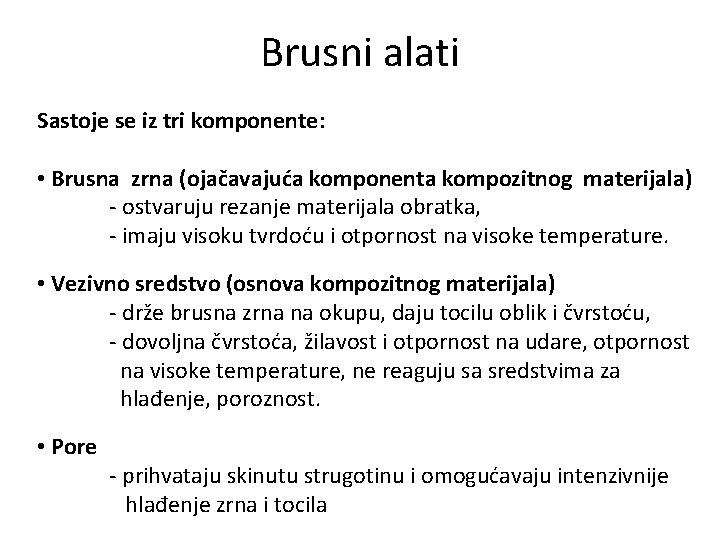 Brusni alati

Sastoje se iz tri komponente:

• Brusna zrna (ojačavajuća komponenta kompozitnog materijala)
- ostvaruju rezanje materijala obratka,
- imaju visoku tvrdoću i otpornost na visoke temperature.

• Vezivno sredstvo (osnova kompozitnog materijala)
- drže brusna zrna na okupu, daju tocilu oblik i čvrstoću,
- dovoljna čvrstoća, žilavost i otpornost na udare, otpornost na visoke temperature, ne reaguju sa sredstvima za hlađenje, poroznost.

• Pore
- prihvataju skinutu strugotinu i omogućavaju intenzivnije hlađenje zrna i tocila